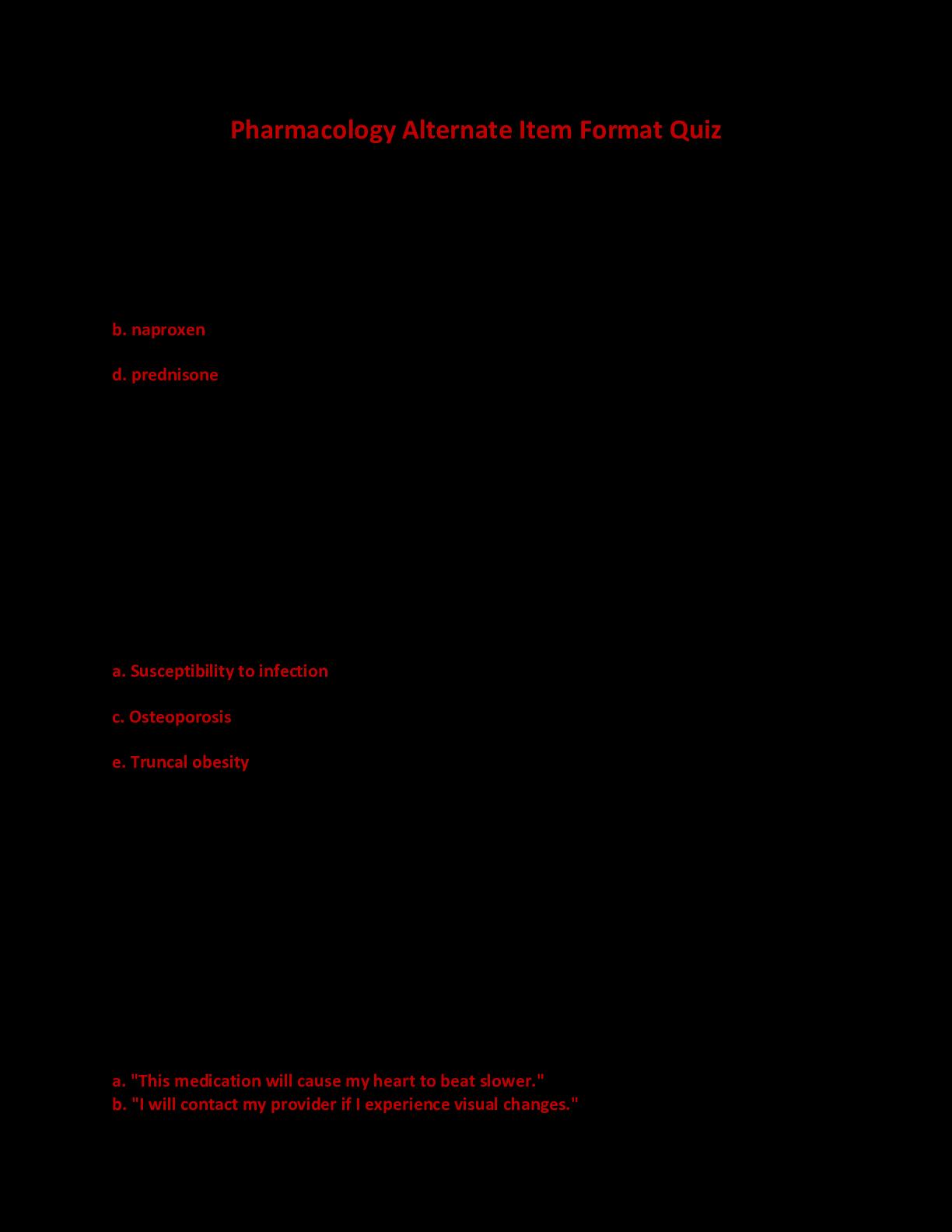 Pharmacology Alternate Item Format Quiz

b. naproxen

d. prednisone

a. Susceptibility to infection

c. Osteoporosis

e. Truncal obesity

a. "This medication will cause my heart to beat slower."
b. "I will contact my provider if I experience visual changes."